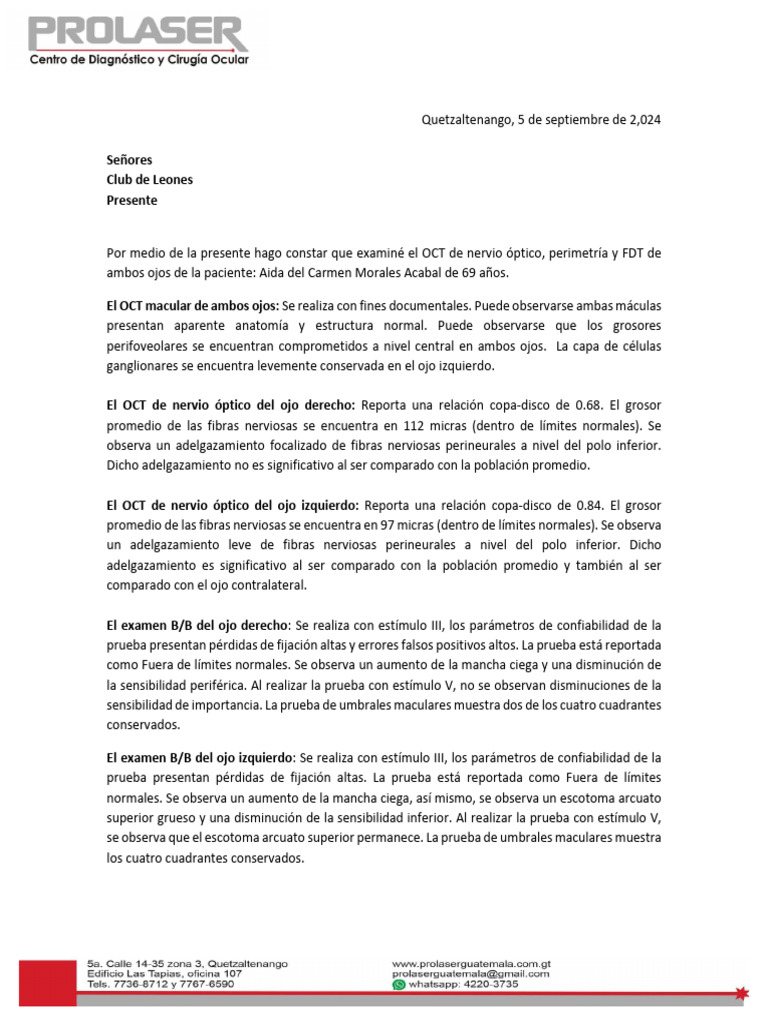 PROLASER
Centro de Diagnóstico y Cirugía Ocular

Quetzaltenango, 5 de septiembre de 2,024

Señores
Club de Leones
Presente

Por medio de la presente hago constar que examiné el OCT de nervio óptico, perimetría y FDT de ambos ojos de la paciente: Aida del Carmen Morales Acabal de 69 años.

El OCT macular de ambos ojos: Se realiza con fines documentales. Puede observarse ambas máculas presentan aparente anatomía y estructura normal. Puede observarse que los grosores perifoveolares se encuentran comprometidos a nivel central en ambos ojos. La capa de células ganglionares se encuentra levemente conservada en el ojo izquierdo.

El OCT de nervio óptico del ojo derecho: Reporta una relación copa-disco de 0.68. El grosor promedio de las fibras nerviosas se encuentra en 112 micras (dentro de límites normales). Se observa un adelgazamiento focalizado de fibras nerviosas perineurales a nivel del polo inferior. Dicho adelgazamiento no es significativo al ser comparado con la población promedio.

El OCT de nervio óptico del ojo izquierdo: Reporta una relación copa-disco de 0.84. El grosor promedio de las fibras nerviosas se encuentra en 97 micras (dentro de límites normales). Se observa un adelgazamiento leve de fibras nerviosas perineurales a nivel del polo inferior. Dicho adelgazamiento es significativo al ser comparado con la población promedio y también al ser comparado con el ojo contralateral.

El examen B/B del ojo derecho: Se realiza con estímulo III, los parámetros de confiabilidad de la prueba presentan pérdidas de fijación altas y errores falsos positivos altos. La prueba está reportada como Fuera de límites normales. Se observa un aumento de la mancha ciega y una disminución de la sensibilidad periférica. Al realizar la prueba con estímulo V, no se observan disminuciones de la sensibilidad de importancia. La prueba de umbrales maculares muestra dos de los cuatro cuadrantes conservados.

El examen B/B del ojo izquierdo: Se realiza con estímulo III, los parámetros de confiabilidad de la prueba presentan pérdidas de fijación altas. La prueba está reportada como Fuera de límites normales. Se observa un aumento de la mancha ciega, así mismo, se observa un escotoma arcuato superior grueso y una disminución de la sensibilidad inferior. Al realizar la prueba con estímulo V, se observa que el escotoma arcuato superior permanece. La prueba de umbrales maculares muestra los cuatro cuadrantes conservados.

5a. Calle 14-35 zona 3, Quetzaltenango
Edificio Las Tapias, oficina 107
Tels. 7736-8712 y 7767-6590

www.prolaserguatemala.com.gt
prolaserguatemala@gmail.com
whatsapp: 4220-3735